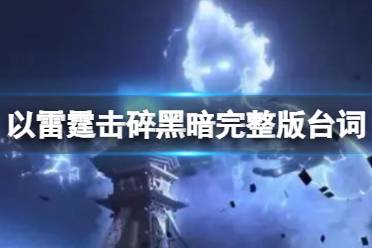 以雷霆击碎黑暗完整版台词